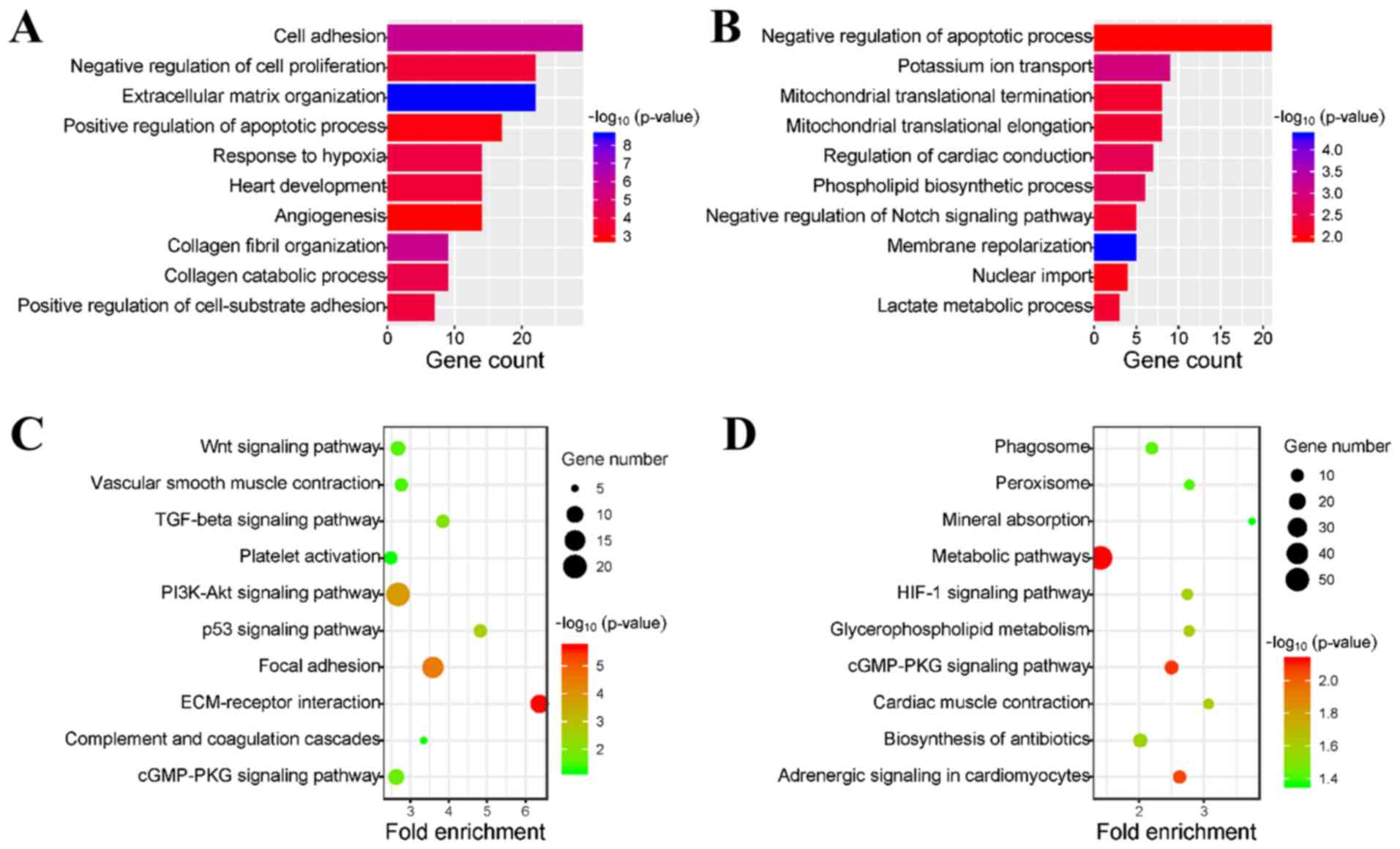 A

Cell adhesion
Negative regulation of cell proliferation
Extracellular matrix organization
Positive regulation of apoptotic process
Response to hypoxia
Heart development
Angiogenesis
Collagen fibril organization
Collagen catabolic process
Positive regulation of cell-substrate adhesion

0 10 20
Gene count

$-\log_{10}$ (p-value)
8
7
6
5
4
3

B

Negative regulation of apoptotic process
Potassium ion transport
Mitochondrial translational termination
Mitochondrial translational elongation
Regulation of cardiac conduction
Phospholipid biosynthetic process
Negative regulation of Notch signaling pathway
Membrane repolarization
Nuclear import
Lactate metabolic process

0 5 10 15 20
Gene count

$-\log_{10}$ (p-value)
4.0
3.5
3.0
2.5
2.0

C

Wnt signaling pathway
Vascular smooth muscle contraction
TGF-beta signaling pathway
Platelet activation
PI3K-Akt signaling pathway
p53 signaling pathway
Focal adhesion
ECM-receptor interaction
Complement and coagulation cascades
cGMP-PKG signaling pathway

3 4 5 6
Fold enrichment

Gene number
5
10
15
20

$-\log_{10}$ (p-value)
5
4
3
2

D

Phagosome
Peroxisome
Mineral absorption
Metabolic pathways
HIF-1 signaling pathway
Glycerophospholipid metabolism
cGMP-PKG signaling pathway
Cardiac muscle contraction
Biosynthesis of antibiotics
Adrenergic signaling in cardiomyocytes

2 3
Fold enrichment

Gene number
10
20
30
40
50

$-\log_{10}$ (p-value)
2.0
1.8
1.6
1.4